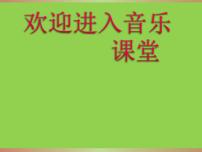 欢迎进入音乐课堂